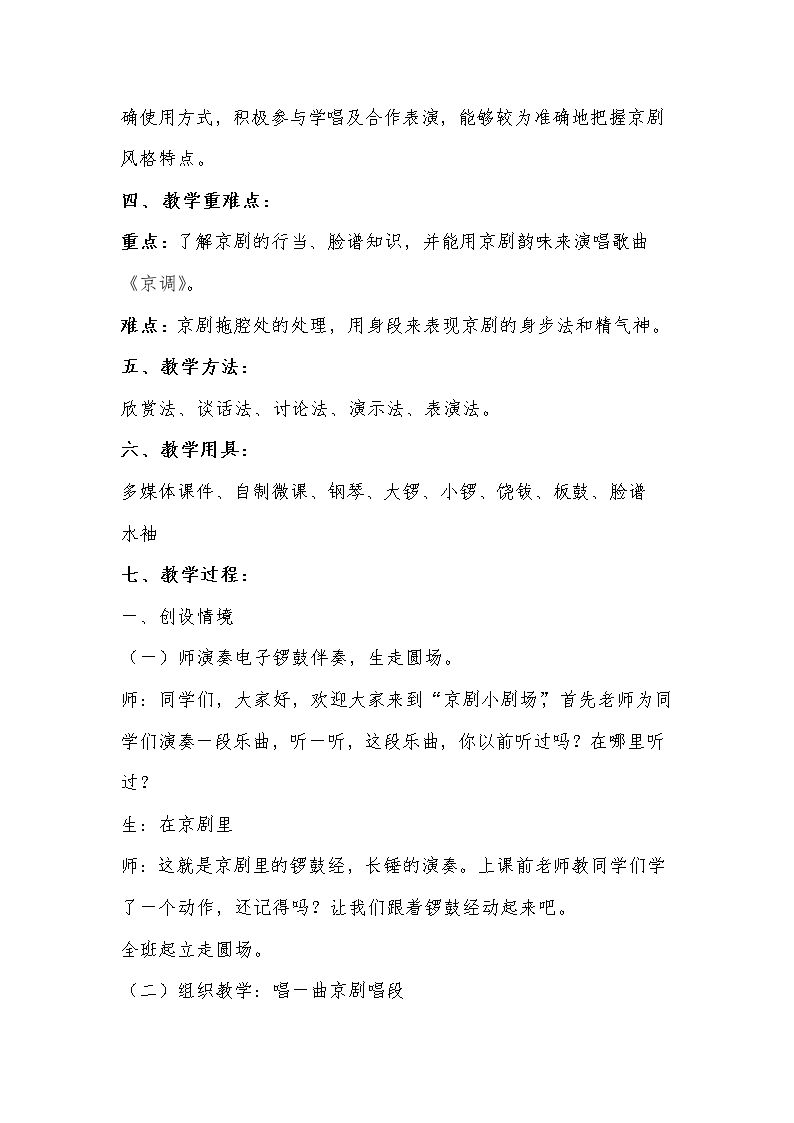 确使用方式，积极参与学唱及合作表演，能够较为准确地把握京剧风格特点。

四、教学重难点：

重点：了解京剧的行当、脸谱知识，并能用京剧韵味来演唱歌曲《京调》。

难点：京剧拖腔处的处理，用身段来表现京剧的身步法和精气神。

五、教学方法：

欣赏法、谈话法、讨论法、演示法、表演法。

六、教学用具：

多媒体课件、自制微课、钢琴、大锣、小锣、饶钹、板鼓、脸谱水袖

七、教学过程：

一、创设情境

（一）师演奏电子锣鼓伴奏，生走圆场。

师：同学们，大家好，欢迎大家来到“京剧小剧场”，首先老师为同学们演奏一段乐曲，听一听，这段乐曲，你以前听过吗？在哪里听过？

生：在京剧里

师：这就是京剧里的锣鼓经，长锤的演奏。上课前老师教同学们学了一个动作，还记得吗？让我们跟着锣鼓经动起来吧。

全班起立走圆场。

（二）组织教学：唱一曲京剧唱段